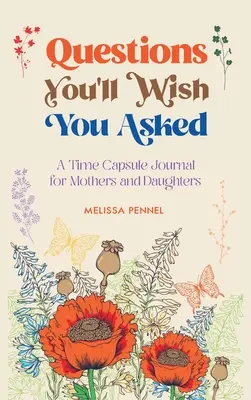 Questions You'll Wish You Asked

A Time Capsule Journal for Mothers and Daughters

MELISSA PENNEL